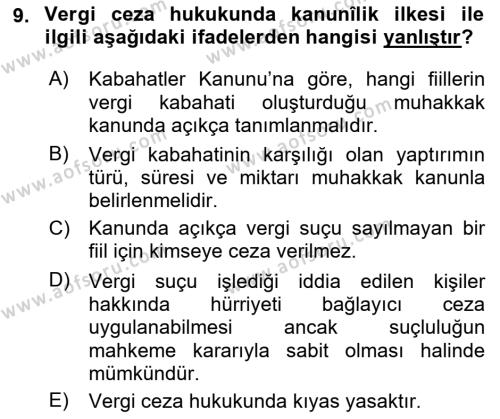 9. Vergi ceza hukukunda kanunîlik ilkesi ile ilgili aşağıdaki ifadelerden hangisi yanlıştır?

A) Kabahatler Kanunu'na göre, hangi fiillerin vergi kabahati oluşturduğu muhakkak kanunda açıkça tanımlanmalıdır.

B) Vergi kabahatinin karşılığı olan yaptırımın türü, süresi ve miktarı muhakkak kanunla belirlenmelidir.

C) Kanunda açıkça vergi suçu sayılmayan bir fiil için kimseye ceza verilmez.

D) Vergi suçu işlediği iddia edilen kişiler hakkında hürriyeti bağlayıcı ceza uygulanabilmesi ancak suçluluğun mahkeme kararıyla sabit olması halinde mümkündür.

E) Vergi ceza hukukunda kıyas yasaktır.

www.aofsoru.com